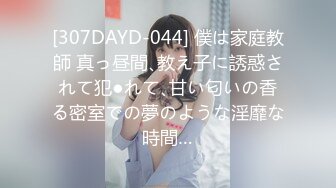 [307DAYD-044] 僕は家庭教師 真っ昼間、教え子に誘惑されて犯●れて、甘い匂いの香る密室での夢のような淫靡な時間...